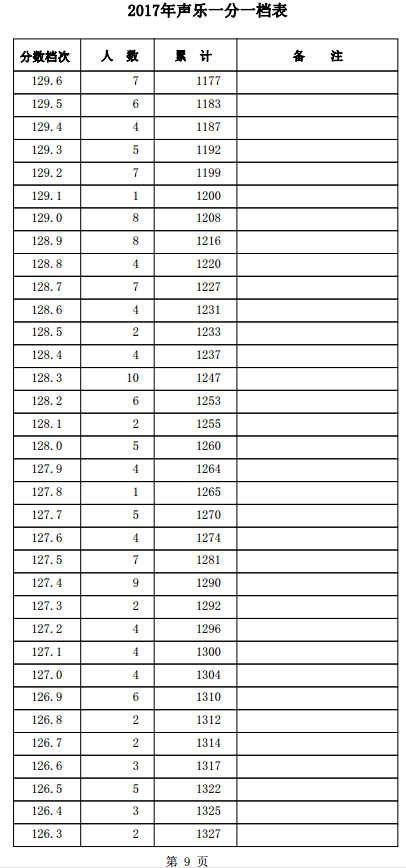 2017年声乐一分一档表

| 分数档次 | 人　数 | 累　计 | 备　　注 |
|---|---|---|---|
| 129.6 | 7 | 1177 | |
| 129.5 | 6 | 1183 | |
| 129.4 | 4 | 1187 | |
| 129.3 | 5 | 1192 | |
| 129.2 | 7 | 1199 | |
| 129.1 | 1 | 1200 | |
| 129.0 | 8 | 1208 | |
| 128.9 | 8 | 1216 | |
| 128.8 | 4 | 1220 | |
| 128.7 | 7 | 1227 | |
| 128.6 | 4 | 1231 | |
| 128.5 | 2 | 1233 | |
| 128.4 | 4 | 1237 | |
| 128.3 | 10 | 1247 | |
| 128.2 | 6 | 1253 | |
| 128.1 | 2 | 1255 | |
| 128.0 | 5 | 1260 | |
| 127.9 | 4 | 1264 | |
| 127.8 | 1 | 1265 | |
| 127.7 | 5 | 1270 | |
| 127.6 | 4 | 1274 | |
| 127.5 | 7 | 1281 | |
| 127.4 | 9 | 1290 | |
| 127.3 | 2 | 1292 | |
| 127.2 | 4 | 1296 | |
| 127.1 | 4 | 1300 | |
| 127.0 | 4 | 1304 | |
| 126.9 | 6 | 1310 | |
| 126.8 | 2 | 1312 | |
| 126.7 | 2 | 1314 | |
| 126.6 | 3 | 1317 | |
| 126.5 | 5 | 1322 | |
| 126.4 | 3 | 1325 | |
| 126.3 | 2 | 1327 | |

第 9 页